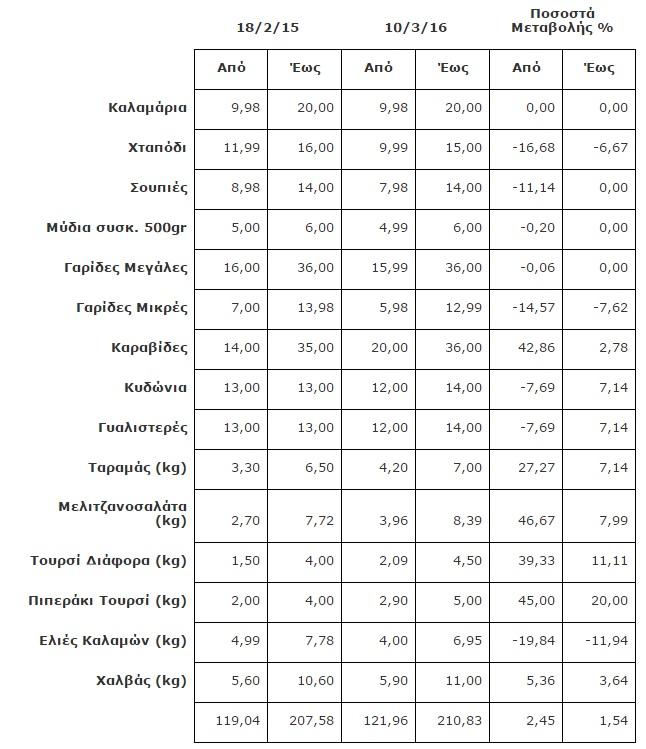 | | 18/2/15 | | 10/3/16 | | Ποσοστά Μεταβολής % | |
|---|---|---|---|---|---|---|
| | Από | Έως | Από | Έως | Από | Έως |
| Καλαμάρια | 9,98 | 20,00 | 9,98 | 20,00 | 0,00 | 0,00 |
| Χταπόδι | 11,99 | 16,00 | 9,99 | 15,00 | -16,68 | -6,67 |
| Σουπιές | 8,98 | 14,00 | 7,98 | 14,00 | -11,14 | 0,00 |
| Μύδια συσκ. 500gr | 5,00 | 6,00 | 4,99 | 6,00 | -0,20 | 0,00 |
| Γαρίδες Μεγάλες | 16,00 | 36,00 | 15,99 | 36,00 | -0,06 | 0,00 |
| Γαρίδες Μικρές | 7,00 | 13,98 | 5,98 | 12,99 | -14,57 | -7,62 |
| Καραβίδες | 14,00 | 35,00 | 20,00 | 36,00 | 42,86 | 2,78 |
| Κυδώνια | 13,00 | 13,00 | 12,00 | 14,00 | -7,69 | 7,14 |
| Γυαλιστερές | 13,00 | 13,00 | 12,00 | 14,00 | -7,69 | 7,14 |
| Ταραμάς (kg) | 3,30 | 6,50 | 4,20 | 7,00 | 27,27 | 7,14 |
| Μελιτζανοσαλάτα (kg) | 2,70 | 7,72 | 3,96 | 8,39 | 46,67 | 7,99 |
| Τουρσί Διάφορα (kg) | 1,50 | 4,00 | 2,09 | 4,50 | 39,33 | 11,11 |
| Πιπεράκι Τουρσί (kg) | 2,00 | 4,00 | 2,90 | 5,00 | 45,00 | 20,00 |
| Ελιές Καλαμών (kg) | 4,99 | 7,78 | 4,00 | 6,95 | -19,84 | -11,94 |
| Χαλβάς (kg) | 5,60 | 10,60 | 5,90 | 11,00 | 5,36 | 3,64 |
| | 119,04 | 207,58 | 121,96 | 210,83 | 2,45 | 1,54 |